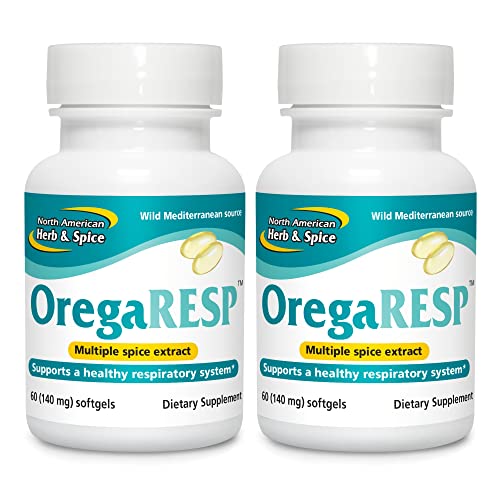 North American Herb & Spice

Wild Mediterranean source

OregaRESP™

Multiple spice extract

Supports a healthy respiratory system*

60 (140 mg) softgels

Dietary Supplement

North American Herb & Spice

Wild Mediterranean source

OregaRESP™

Multiple spice extract

Supports a healthy respiratory system*

60 (140 mg) softgels

Dietary Supplement